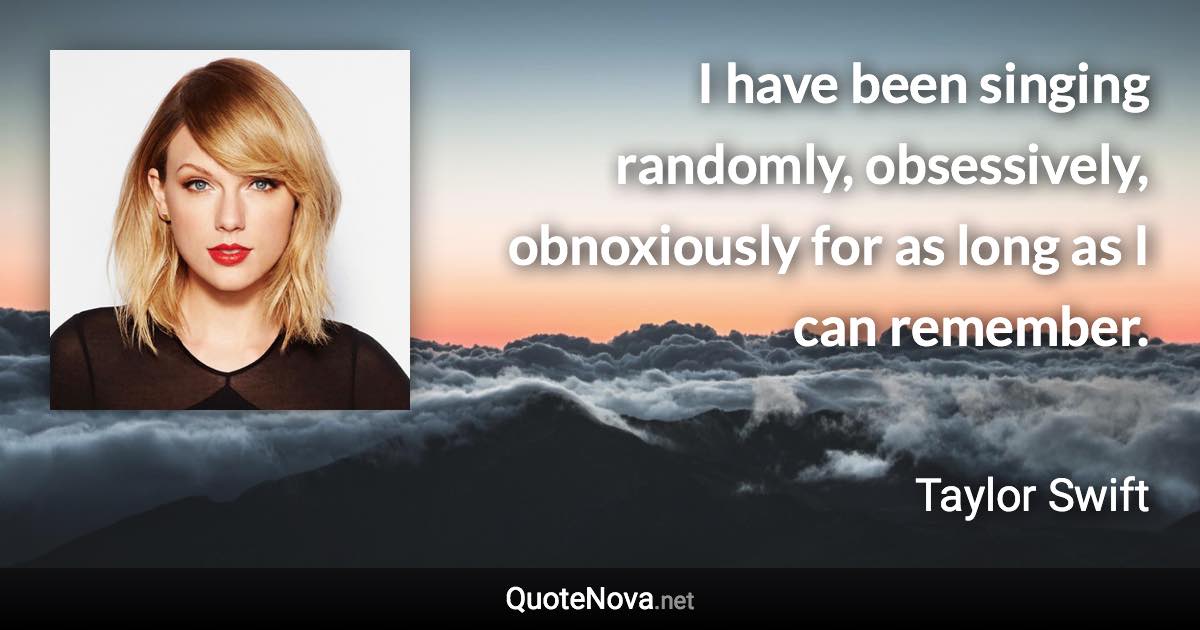 I have been singing randomly, obsessively, obnoxiously for as long as I can remember.

Taylor Swift

QuoteNova.net